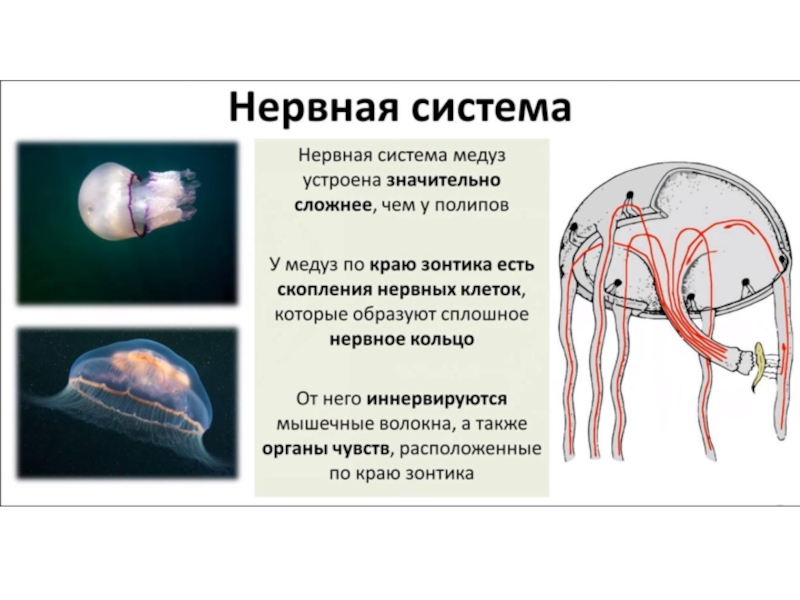 Нервная система

Нервная система медуз устроена значительно сложнее, чем у полипов

У медуз по краю зонтика есть скопления нервных клеток, которые образуют сплошное нервное кольцо

От него иннервируются мышечные волокна, а также органы чувств, расположенные по краю зонтика